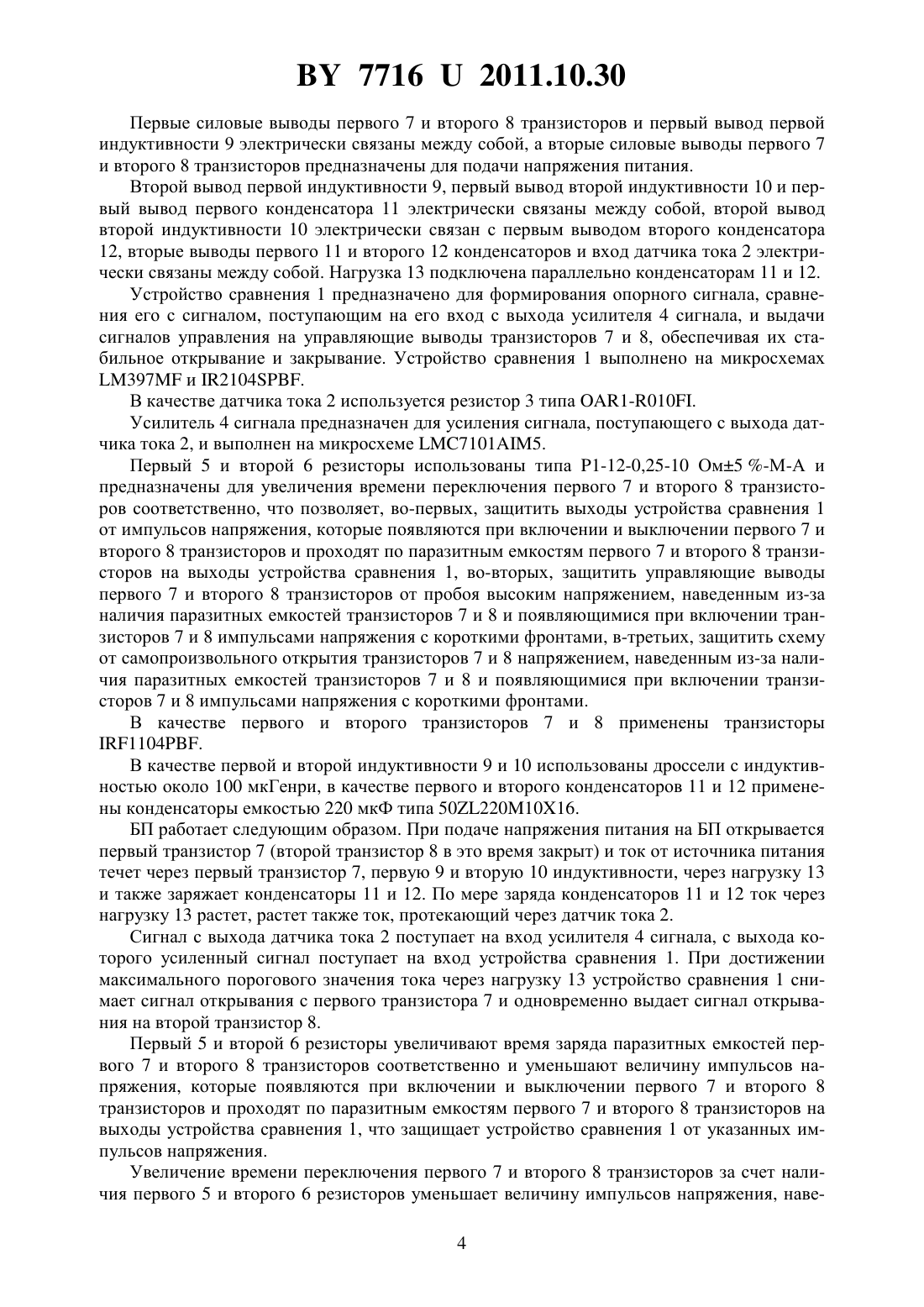 BY 7716 U 2011.10.30

Первые силовые выводы первого 7 и второго 8 транзисторов и первый вывод первой индуктивности 9 электрически связаны между собой, а вторые силовые выводы первого 7 и второго 8 транзисторов предназначены для подачи напряжения питания.

Второй вывод первой индуктивности 9, первый вывод второй индуктивности 10 и первый вывод первого конденсатора 11 электрически связаны между собой, второй вывод второй индуктивности 10 электрически связан с первым выводом второго конденсатора 12, вторые выводы первого 11 и второго 12 конденсаторов и вход датчика тока 2 электрически связаны между собой. Нагрузка 13 подключена параллельно конденсаторам 11 и 12.

Устройство сравнения 1 предназначено для формирования опорного сигнала, сравнения его с сигналом, поступающим на его вход с выхода усилителя 4 сигнала, и выдачи сигналов управления на управляющие выводы транзисторов 7 и 8, обеспечивая их стабильное открывание и закрывание. Устройство сравнения 1 выполнено на микросхемах LM397MF и IR2104SPBF.

В качестве датчика тока 2 используется резистор 3 типа OAR1-R010FI.

Усилитель 4 сигнала предназначен для усиления сигнала, поступающего с выхода датчика тока 2, и выполнен на микросхеме LMC7101AIM5.

Первый 5 и второй 6 резисторы использованы типа Р1-12-0,25-10 Ом±5 %-М-А и предназначены для увеличения времени переключения первого 7 и второго 8 транзисторов соответственно, что позволяет, во-первых, защитить выходы устройства сравнения 1 от импульсов напряжения, которые появляются при включении и выключении первого 7 и второго 8 транзисторов и проходят по паразитным емкостям первого 7 и второго 8 транзисторов на выходы устройства сравнения 1, во-вторых, защитить управляющие выводы первого 7 и второго 8 транзисторов от пробоя высоким напряжением, наведенным из-за наличия паразитных емкостей транзисторов 7 и 8 и появляющимися при включении транзисторов 7 и 8 импульсами напряжения с короткими фронтами, в-третьих, защитить схему от самопроизвольного открытия транзисторов 7 и 8 напряжением, наведенным из-за наличия паразитных емкостей транзисторов 7 и 8 и появляющимися при включении транзисторов 7 и 8 импульсами напряжения с короткими фронтами.

В качестве первого и второго транзисторов 7 и 8 применены транзисторы IRF1104PBF.

В качестве первой и второй индуктивности 9 и 10 использованы дроссели с индуктивностью около 100 мкГенри, в качестве первого и второго конденсаторов 11 и 12 применены конденсаторы емкостью 220 мкФ типа 50ZL220M10X16.

БП работает следующим образом. При подаче напряжения питания на БП открывается первый транзистор 7 (второй транзистор 8 в это время закрыт) и ток от источника питания течет через первый транзистор 7, первую 9 и вторую 10 индуктивности, через нагрузку 13 и также заряжает конденсаторы 11 и 12. По мере заряда конденсаторов 11 и 12 ток через нагрузку 13 растет, растет также ток, протекающий через датчик тока 2.

Сигнал с выхода датчика тока 2 поступает на вход усилителя 4 сигнала, с выхода которого усиленный сигнал поступает на вход устройства сравнения 1. При достижении максимального порогового значения тока через нагрузку 13 устройство сравнения 1 снимает сигнал открывания с первого транзистора 7 и одновременно выдает сигнал открывания на второй транзистор 8.

Первый 5 и второй 6 резисторы увеличивают время заряда паразитных емкостей первого 7 и второго 8 транзисторов соответственно и уменьшают величину импульсов напряжения, которые появляются при включении и выключении первого 7 и второго 8 транзисторов и проходят по паразитным емкостям первого 7 и второго 8 транзисторов на выходы устройства сравнения 1, что защищает устройство сравнения 1 от указанных импульсов напряжения.

Увеличение времени переключения первого 7 и второго 8 транзисторов за счет наличия первого 5 и второго 6 резисторов уменьшает величину импульсов напряжения, наве-

4